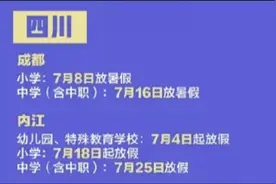 四川

成都
小学：7月8日放暑假
中学（含中职）：7月16日放暑假

内江
幼儿园、特殊教育学校：7月4日起放假
小学：7月18日起放假
中学（含中职）：7月25日放假